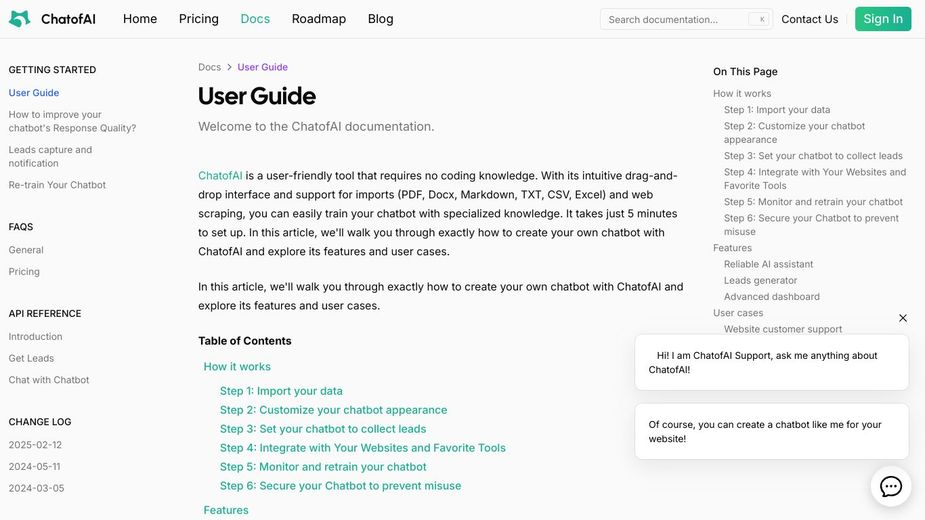 ChatofAI Home Pricing Docs Roadmap Blog Search documentation... Contact Us Sign In

GETTING STARTED
User Guide
How to improve your chatbot's Response Quality?
Leads capture and notification
Re-train Your Chatbot

FAQS
General
Pricing

API REFERENCE
Introduction
Get Leads
Chat with Chatbot

CHANGE LOG
2025-02-12
2024-05-11
2024-03-05

Docs > User Guide

User Guide

Welcome to the ChatofAI documentation.

ChatofAI is a user-friendly tool that requires no coding knowledge. With its intuitive drag-and-drop interface and support for imports (PDF, Docx, Markdown, TXT, CSV, Excel) and web scraping, you can easily train your chatbot with specialized knowledge. It takes just 5 minutes to set up. In this article, we'll walk you through exactly how to create your own chatbot with ChatofAI and explore its features and user cases.

In this article, we'll walk you through exactly how to create your own chatbot with ChatofAI and explore its features and user cases.

Table of Contents
How it works
Step 1: Import your data
Step 2: Customize your chatbot appearance
Step 3: Set your chatbot to collect leads
Step 4: Integrate with Your Websites and Favorite Tools
Step 5: Monitor and retrain your chatbot
Step 6: Secure your Chatbot to prevent misuse
Features

On This Page
How it works
Step 1: Import your data
Step 2: Customize your chatbot appearance
Step 3: Set your chatbot to collect leads
Step 4: Integrate with Your Websites and Favorite Tools
Step 5: Monitor and retrain your chatbot
Step 6: Secure your Chatbot to prevent misuse
Features
Reliable AI assistant
Leads generator
Advanced dashboard
User cases
Website customer support

Hi! I am ChatofAI Support, ask me anything about ChatofAI!

Of course, you can create a chatbot like me for your website!